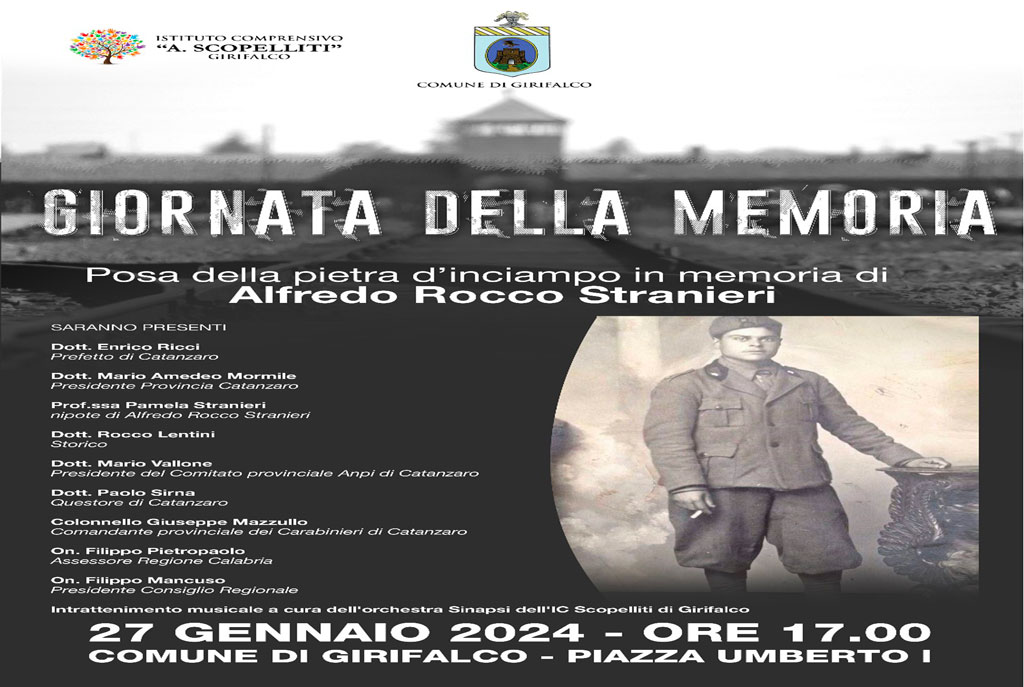 ISTITUTO COMPRENSIVO
"A. SCOPELLITI"
GIRIFALCO

COMUNE DI GIRIFALCO

GIORNATA DELLA MEMORIA

Posa della pietra d'inciampo in memoria di
Alfredo Rocco Stranieri

SARANNO PRESENTI

Dott. Enrico Ricci
Prefetto di Catanzaro

Dott. Mario Amedeo Mormile
Presidente Provincia Catanzaro

Prof.ssa Pamela Stranieri
nipote di Alfredo Rocco Stranieri

Dott. Rocco Lentini
Storico

Dott. Mario Vallone
Presidente del Comitato provinciale Anpi di Catanzaro

Dott. Paolo Sirna
Questore di Catanzaro

Colonnello Giuseppe Mazzullo
Comandante provinciale dei Carabinieri di Catanzaro

On. Filippo Pietropaolo
Assessore Regione Calabria

On. Filippo Mancuso
Presidente Consiglio Regionale

Intrattenimento musicale a cura dell'orchestra Sinapsi dell'IC Scopelliti di Girifalco

27 GENNAIO 2024 - ORE 17.00
COMUNE DI GIRIFALCO - PIAZZA UMBERTO I